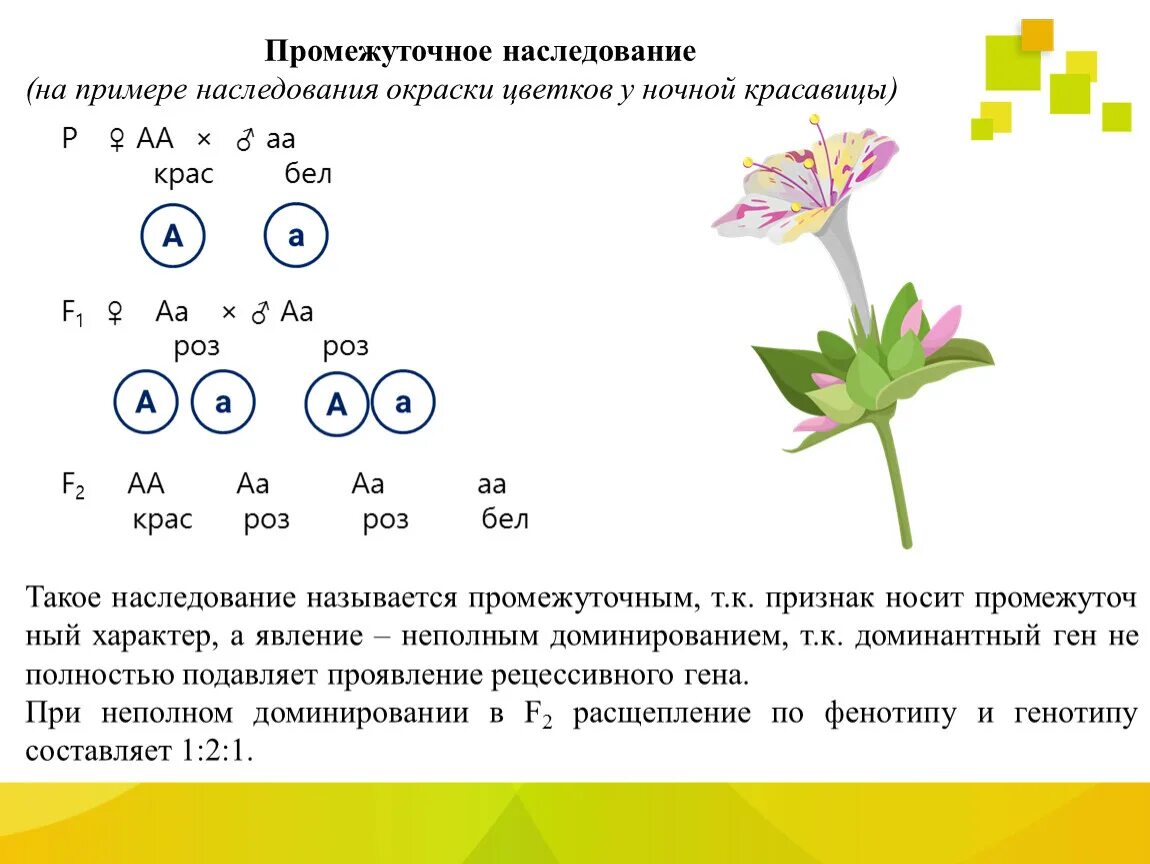 Промежуточное наследование
(на примере наследования окраски цветков у ночной красавицы)

P ♀ AA × ♂ aa
крас бел

A a

$F_1$ ♀ Aa × ♂ Aa
роз роз

A a A a

$F_2$ AA Aa Aa aa
крас роз роз бел

Такое наследование называется промежуточным, т.к. признак носит промежуточный характер, а явление – неполным доминированием, т.к. доминантный ген не полностью подавляет проявление рецессивного гена.
При неполном доминировании в $F_2$ расщепление по фенотипу и генотипу составляет 1:2:1.